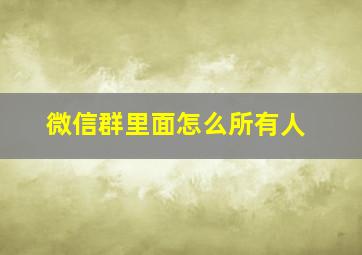 微信群里面怎么所有人